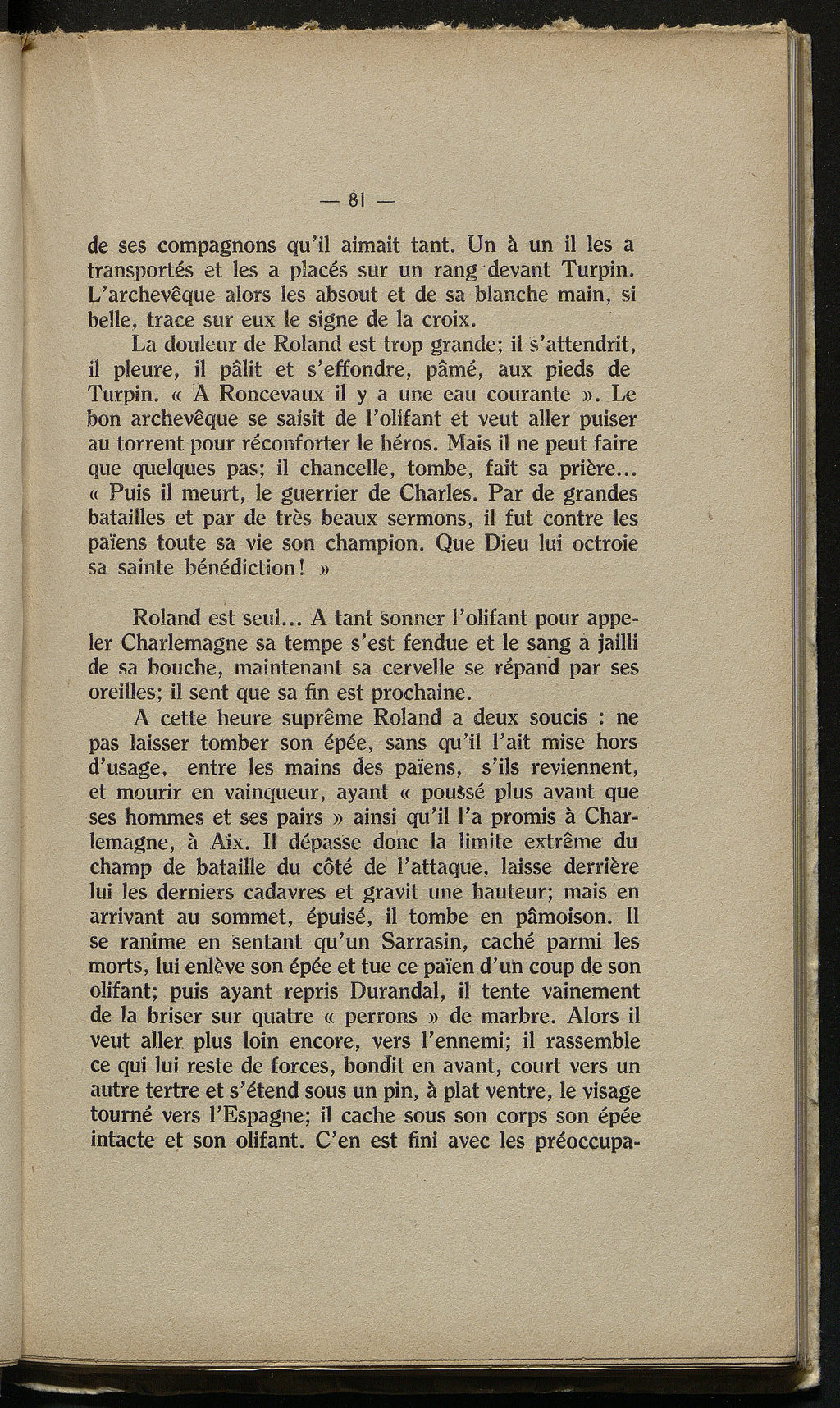 — 81 —

de ses compagnons qu'il aimait tant. Un à un il les a transportés et les a placés sur un rang devant Turpin. L'archevêque alors les absout et de sa blanche main, si belle, trace sur eux le signe de la croix.

La douleur de Roland est trop grande; il s'attendrit, il pleure, il pâlit et s'effondre, pâmé, aux pieds de Turpin. « A Roncevaux il y a une eau courante ». Le bon archevêque se saisit de l'olifant et veut aller puiser au torrent pour réconforter le héros. Mais il ne peut faire que quelques pas; il chancelle, tombe, fait sa prière... « Puis il meurt, le guerrier de Charles. Par de grandes batailles et par de très beaux sermons, il fut contre les païens toute sa vie son champion. Que Dieu lui octroie sa sainte bénédiction! »

Roland est seul... A tant sonner l'olifant pour appeler Charlemagne sa tempe s'est fendue et le sang a jailli de sa bouche, maintenant sa cervelle se répand par ses oreilles; il sent que sa fin est prochaine.

A cette heure suprême Roland a deux soucis : ne pas laisser tomber son épée, sans qu'il l'ait mise hors d'usage, entre les mains des païens, s'ils reviennent, et mourir en vainqueur, ayant « poussé plus avant que ses hommes et ses pairs » ainsi qu'il l'a promis à Charlemagne, à Aix. Il dépasse donc la limite extrême du champ de bataille du côté de l'attaque, laisse derrière lui les derniers cadavres et gravit une hauteur; mais en arrivant au sommet, épuisé, il tombe en pâmoison. Il se ranime en sentant qu'un Sarrasin, caché parmi les morts, lui enlève son épée et tue ce païen d'un coup de son olifant; puis ayant repris Durandal, il tente vainement de la briser sur quatre « perrons » de marbre. Alors il veut aller plus loin encore, vers l'ennemi; il rassemble ce qui lui reste de forces, bondit en avant, court vers un autre tertre et s'étend sous un pin, à plat ventre, le visage tourné vers l'Espagne; il cache sous son corps son épée intacte et son olifant. C'en est fini avec les préoccupa-